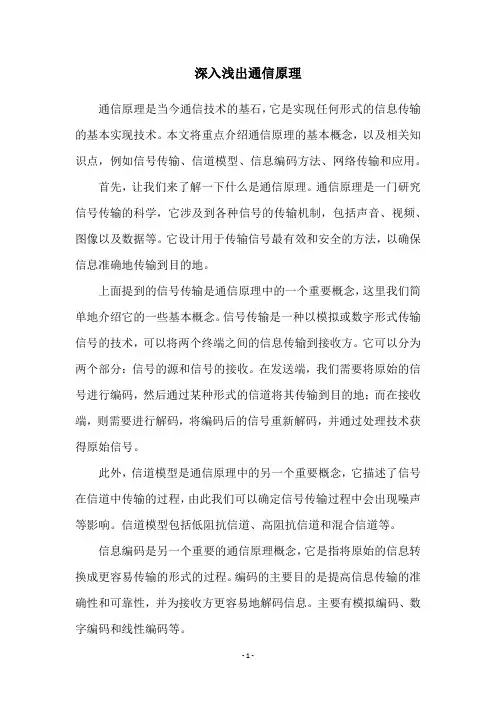 深入浅出通信原理

通信原理是当今通信技术的基石，它是实现任何形式的信息传输的基本实现技术。本文将重点介绍通信原理的基本概念，以及相关知识点，例如信号传输、信道模型、信息编码方法、网络传输和应用。

首先，让我们来了解一下什么是通信原理。通信原理是一门研究信号传输的科学，它涉及到各种信号的传输机制，包括声音、视频、图像以及数据等。它设计用于传输信号最有效和安全的方法，以确保信息准确地传输到目的地。

上面提到的信号传输是通信原理中的一个重要概念，这里我们简单地介绍它的一些基本概念。信号传输是一种以模拟或数字形式传输信号的技术，可以将两个终端之间的信息传输到接收方。它可以分为两个部分：信号的源和信号的接收。在发送端，我们需要将原始的信号进行编码，然后通过某种形式的信道将其传输到目的地；而在接收端，则需要进行解码，将编码后的信号重新解码，并通过处理技术获得原始信号。

此外，信道模型是通信原理中的另一个重要概念，它描述了信号在信道中传输的过程，由此我们可以确定信号传输过程中会出现噪声等影响。信道模型包括低阻抗信道、高阻抗信道和混合信道等。

信息编码是另一个重要的通信原理概念，它是指将原始的信息转换成更容易传输的形式的过程。编码的主要目的是提高信息传输的准确性和可靠性，并为接收方更容易地解码信息。主要有模拟编码、数字编码和线性编码等。

- 1 -